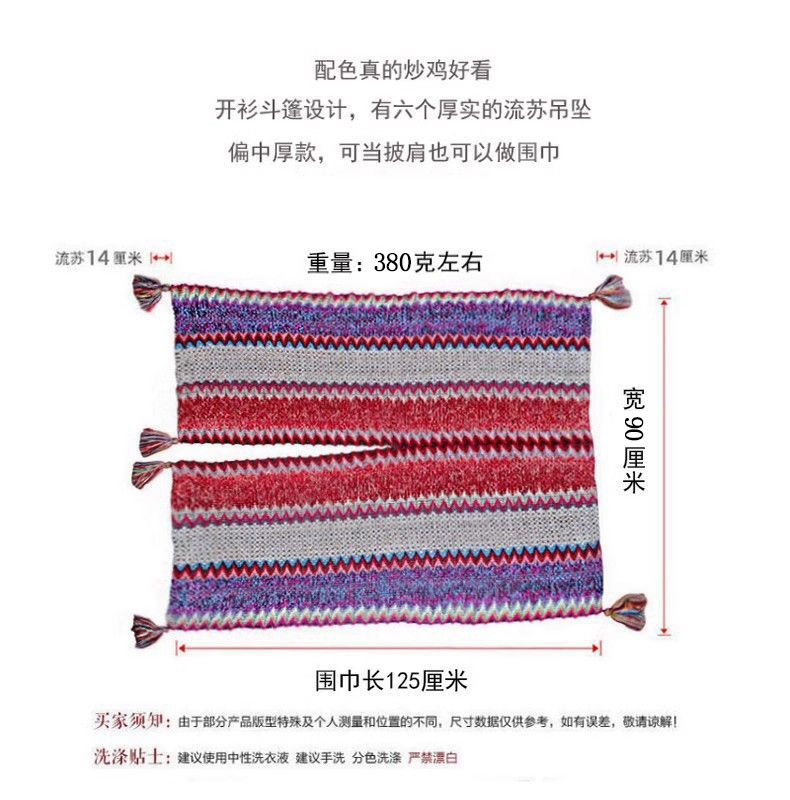 配色真的炒鸡好看

开衫斗篷设计，有六个厚实的流苏吊坠

偏中厚款，可当披肩也可以做围巾

流苏14厘米

重量：380克左右

流苏14厘米

宽90厘米

围巾长125厘米

买家须知：由于部分产品版型特殊及个人测量和位置的不同，尺寸数据仅供参考，如有误差，敬请谅解！

洗涤贴士：建议使用中性洗衣液 建议手洗 分色洗涤 严禁漂白